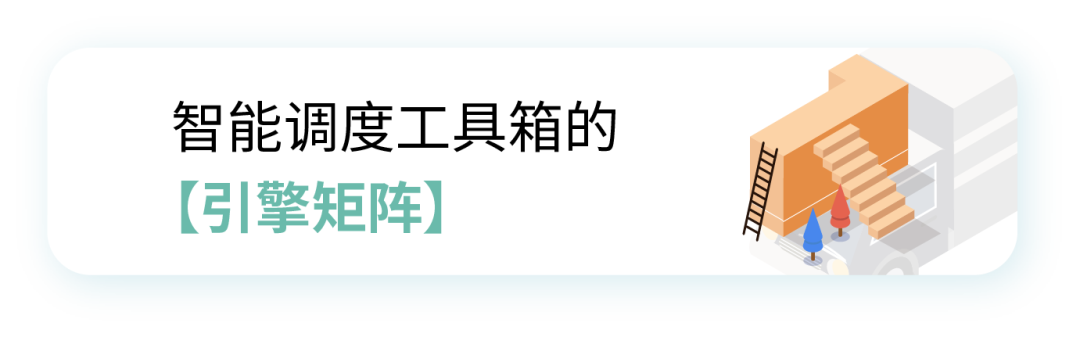 智能调度工具箱的
【引擎矩阵】